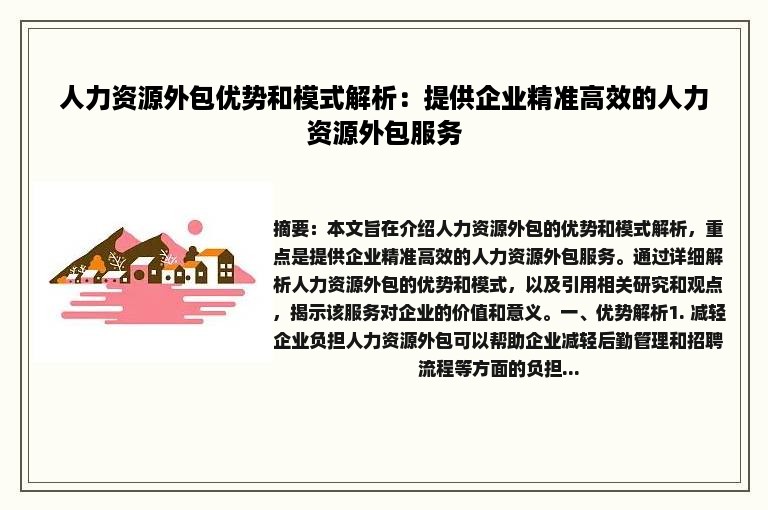 人力资源外包优势和模式解析：提供企业精准高效的人力资源外包服务

摘要：本文旨在介绍人力资源外包的优势和模式解析，重点是提供企业精准高效的人力资源外包服务。通过详细解析人力资源外包的优势和模式，以及引用相关研究和观点，揭示该服务对企业的价值和意义。一、优势解析1. 减轻企业负担人力资源外包可以帮助企业减轻后勤管理和招聘流程等方面的负担...